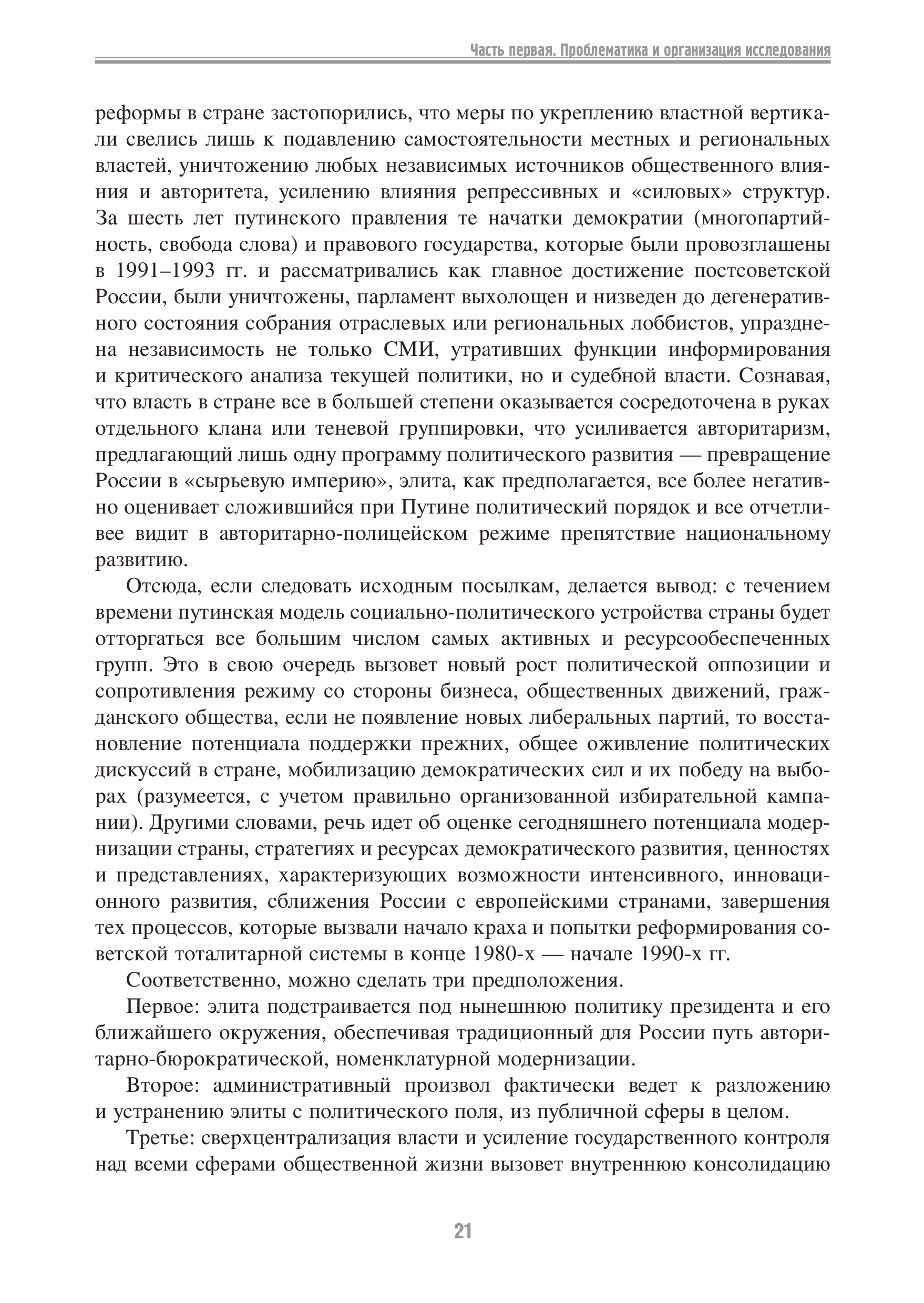 Часть первая. Проблематика и организация исследования

реформы в стране застопорились, что меры по укреплению властной вертикали свелись лишь к подавлению самостоятельности местных и региональных властей, уничтожению любых независимых источников общественного влияния и авторитета, усилению влияния репрессивных и «силовых» структур. За шесть лет путинского правления те начатки демократии (многопартийность, свобода слова) и правового государства, которые были провозглашены в 1991–1993 гг. и рассматривались как главное достижение постсоветской России, были уничтожены, парламент выхолощен и низведен до дегенеративного состояния собрания отраслевых или региональных лоббистов, упразднена независимость не только СМИ, утративших функции информирования и критического анализа текущей политики, но и судебной власти. Сознавая, что власть в стране все в большей степени оказывается сосредоточена в руках отдельного клана или теневой группировки, что усиливается авторитаризм, предлагающий лишь одну программу политического развития — превращение России в «сырьевую империю», элита, как предполагается, все более негативно оценивает сложившийся при Путине политический порядок и все отчетливее видит в авторитарно-полицейском режиме препятствие национальному развитию.

Отсюда, если следовать исходным посылкам, делается вывод: с течением времени путинская модель социально-политического устройства страны будет отторгаться все большим числом самых активных и ресурсообеспеченных групп. Это в свою очередь вызовет новый рост политической оппозиции и сопротивления режиму со стороны бизнеса, общественных движений, гражданского общества, если не появление новых либеральных партий, то восстановление потенциала поддержки прежних, общее оживление политических дискуссий в стране, мобилизацию демократических сил и их победу на выборах (разумеется, с учетом правильно организованной избирательной кампании). Другими словами, речь идет об оценке сегодняшнего потенциала модернизации страны, стратегиях и ресурсах демократического развития, ценностях и представлениях, характеризующих возможности интенсивного, инновационного развития, сближения России с европейскими странами, завершения тех процессов, которые вызвали начало краха и попытки реформирования советской тоталитарной системы в конце 1980-х — начале 1990-х гг.

Соответственно, можно сделать три предположения.

Первое: элита подстраивается под нынешнюю политику президента и его ближайшего окружения, обеспечивая традиционный для России путь авторитарно-бюрократической, номенклатурной модернизации.

Второе: административный произвол фактически ведет к разложению и устранению элиты с политического поля, из публичной сферы в целом.

Третье: сверхцентрализация власти и усиление государственного контроля над всеми сферами общественной жизни вызовет внутреннюю консолидацию

21